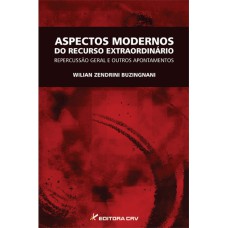 ASPECTOS MODERNOS
DO RECURSO EXTRAORDINÁRIO
REPERCUSSÃO GERAL E OUTROS APONTAMENTOS

WILIAN ZENDRINI BUZINGNANI

EDITORA CRV